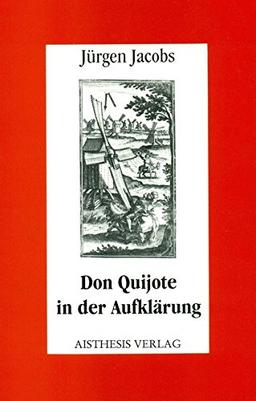 Jürgen Jacobs

Don Quijote in der Aufklärung

AISTHESIS VERLAG